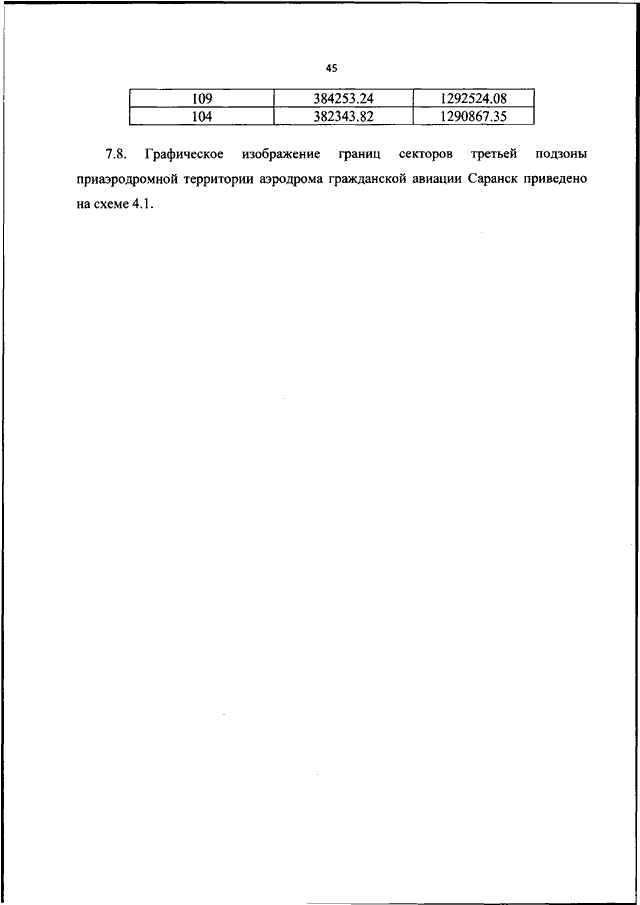 45

| 109 | 384253.24 | 1292524.08 |
|---|---|---|
| 104 | 382343.82 | 1290867.35 |

7.8. Графическое изображение границ секторов третьей подзоны приаэродромной территории аэродрома гражданской авиации Саранск приведено на схеме 4.1.